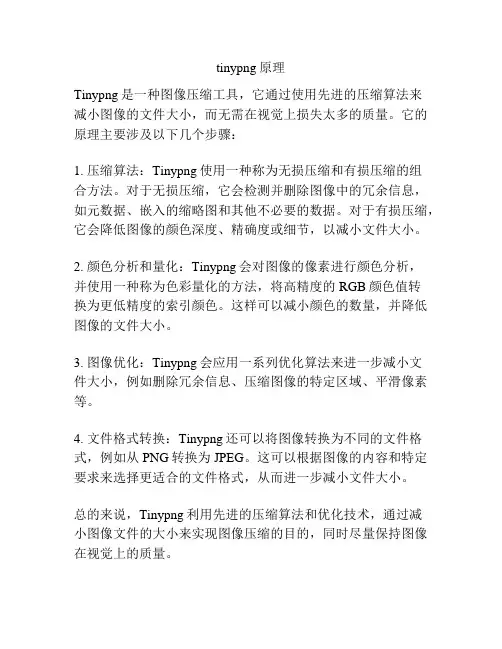 tinypng 原理

Tinypng 是一种图像压缩工具，它通过使用先进的压缩算法来减小图像的文件大小，而无需在视觉上损失太多的质量。它的原理主要涉及以下几个步骤：

1. 压缩算法：Tinypng 使用一种称为无损压缩和有损压缩的组合方法。对于无损压缩，它会检测并删除图像中的冗余信息，如元数据、嵌入的缩略图和其他不必要的数据。对于有损压缩，它会降低图像的颜色深度、精确度或细节，以减小文件大小。

2. 颜色分析和量化：Tinypng 会对图像的像素进行颜色分析，并使用一种称为色彩量化的方法，将高精度的 RGB 颜色值转换为更低精度的索引颜色。这样可以减小颜色的数量，并降低图像的文件大小。

3. 图像优化：Tinypng 会应用一系列优化算法来进一步减小文件大小，例如删除冗余信息、压缩图像的特定区域、平滑像素等。

4. 文件格式转换：Tinypng 还可以将图像转换为不同的文件格式，例如从 PNG 转换为 JPEG。这可以根据图像的内容和特定要求来选择更适合的文件格式，从而进一步减小文件大小。

总的来说，Tinypng 利用先进的压缩算法和优化技术，通过减小图像文件的大小来实现图像压缩的目的，同时尽量保持图像在视觉上的质量。